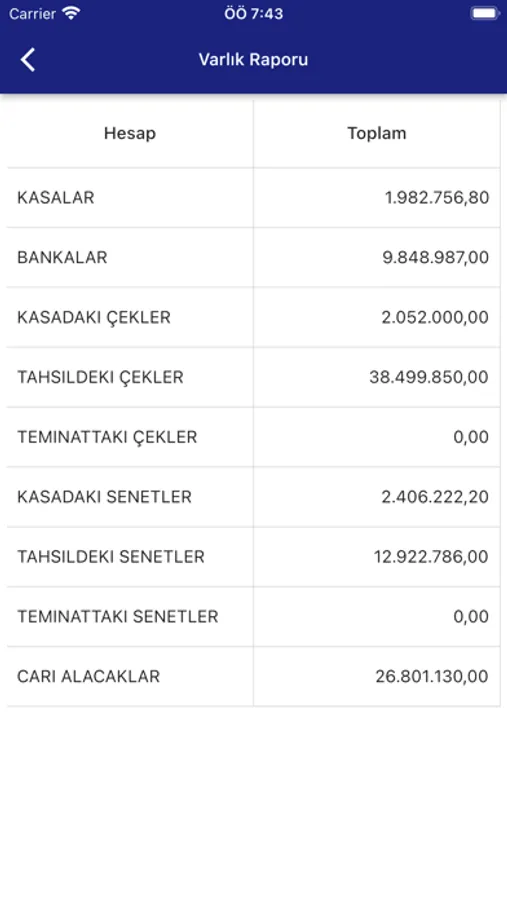 Carrier ÖÖ 7:43

Varlık Raporu

| Hesap | Toplam |
|---|---|
| KASALAR | 1.982.756,80 |
| BANKALAR | 9.848.987,00 |
| KASADAKI ÇEKLER | 2.052.000,00 |
| TAHSILDEKI ÇEKLER | 38.499.850,00 |
| TEMINATTAKI ÇEKLER | 0,00 |
| KASADAKI SENETLER | 2.406.222,20 |
| TAHSILDEKI SENETLER | 12.922.786,00 |
| TEMINATTAKI SENETLER | 0,00 |
| CARI ALACAKLAR | 26.801.130,00 |